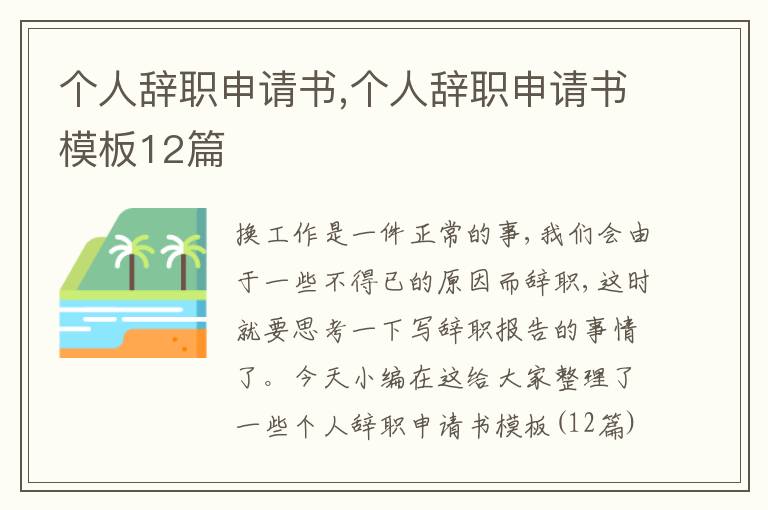 个人辞职申请书,个人辞职申请书模板12篇

换工作是一件正常的事,我们会由于一些不得已的原因而辞职,这时就要思考一下写辞职报告的事情了。今天小编在这给大家整理了一些个人辞职申请书模板(12篇)